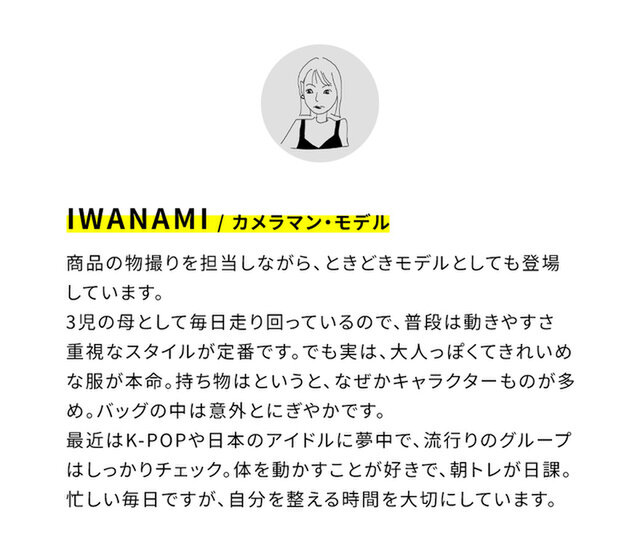 IWANAMI / カメラマン・モデル

商品の物撮りを担当しながら、ときどきモデルとしても登場しています。
3児の母として毎日走り回っているので、普段は動きやすさ重視なスタイルが定番です。でも実は、大人っぽくてきれいめな服が本命。持ち物はというと、なぜかキャラクターものが多め。バッグの中は意外とにぎやかです。
最近はK-POPや日本のアイドルに夢中で、流行りのグループはしっかりチェック。体を動かすことが好きで、朝トレが日課。忙しい毎日ですが、自分を整える時間を大切にしています。